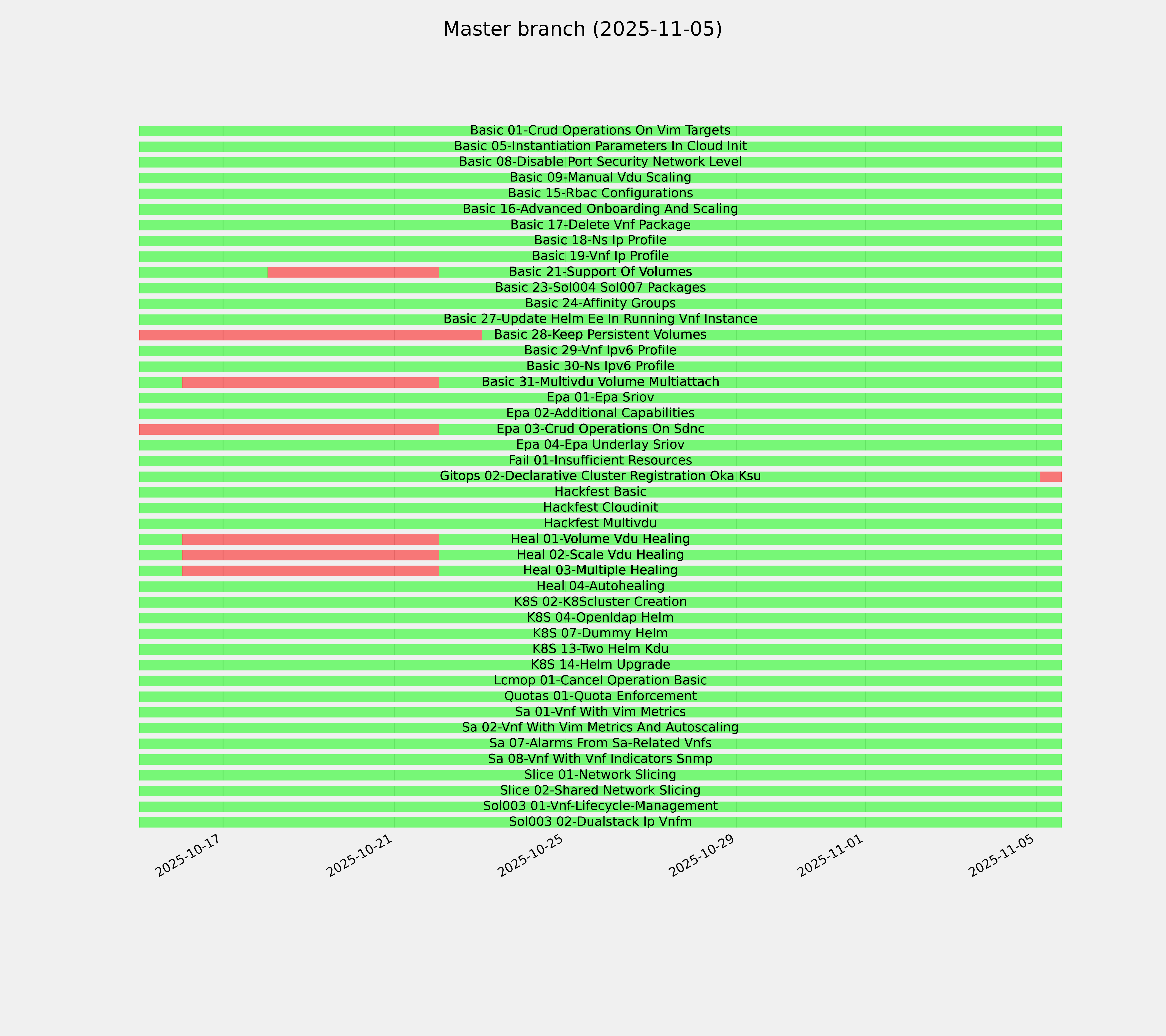 Master branch (2025-11-05)

Basic 01-Crud Operations On Vim Targets
Basic 05-Instantiation Parameters In Cloud Init
Basic 08-Disable Port Security Network Level
Basic 09-Manual Vdu Scaling
Basic 15-Rbac Configurations
Basic 16-Advanced Onboarding And Scaling
Basic 17-Delete Vnf Package
Basic 18-Ns Ip Profile
Basic 19-Vnf Ip Profile
Basic 21-Support Of Volumes
Basic 23-Sol004 Sol007 Packages
Basic 24-Affinity Groups
Basic 27-Update Helm Ee In Running Vnf Instance
Basic 28-Keep Persistent Volumes
Basic 29-Vnf Ipv6 Profile
Basic 30-Ns Ipv6 Profile
Basic 31-Multivdu Volume Multiattach
Epa 01-Epa Sriov
Epa 02-Additional Capabilities
Epa 03-Crud Operations On Sdnc
Epa 04-Epa Underlay Sriov
Fail 01-Insufficient Resources
Gitops 02-Declarative Cluster Registration Oka Ksu
Hackfest Basic
Hackfest Cloudinit
Hackfest Multivdu
Heal 01-Volume Vdu Healing
Heal 02-Scale Vdu Healing
Heal 03-Multiple Healing
Heal 04-Autohealing
K8S 02-K8Scluster Creation
K8S 04-Openldap Helm
K8S 07-Dummy Helm
K8S 13-Two Helm Kdu
K8S 14-Helm Upgrade
Lcmop 01-Cancel Operation Basic
Quotas 01-Quota Enforcement
Sa 01-Vnf With Vim Metrics
Sa 02-Vnf With Vim Metrics And Autoscaling
Sa 07-Alarms From Sa-Related Vnfs
Sa 08-Vnf With Vnf Indicators Snmp
Slice 01-Network Slicing
Slice 02-Shared Network Slicing
Sol003 01-Vnf-Lifecycle-Management
Sol003 02-Dualstack Ip Vnfm

2025-10-17
2025-10-21
2025-10-25
2025-10-29
2025-11-01
2025-11-05